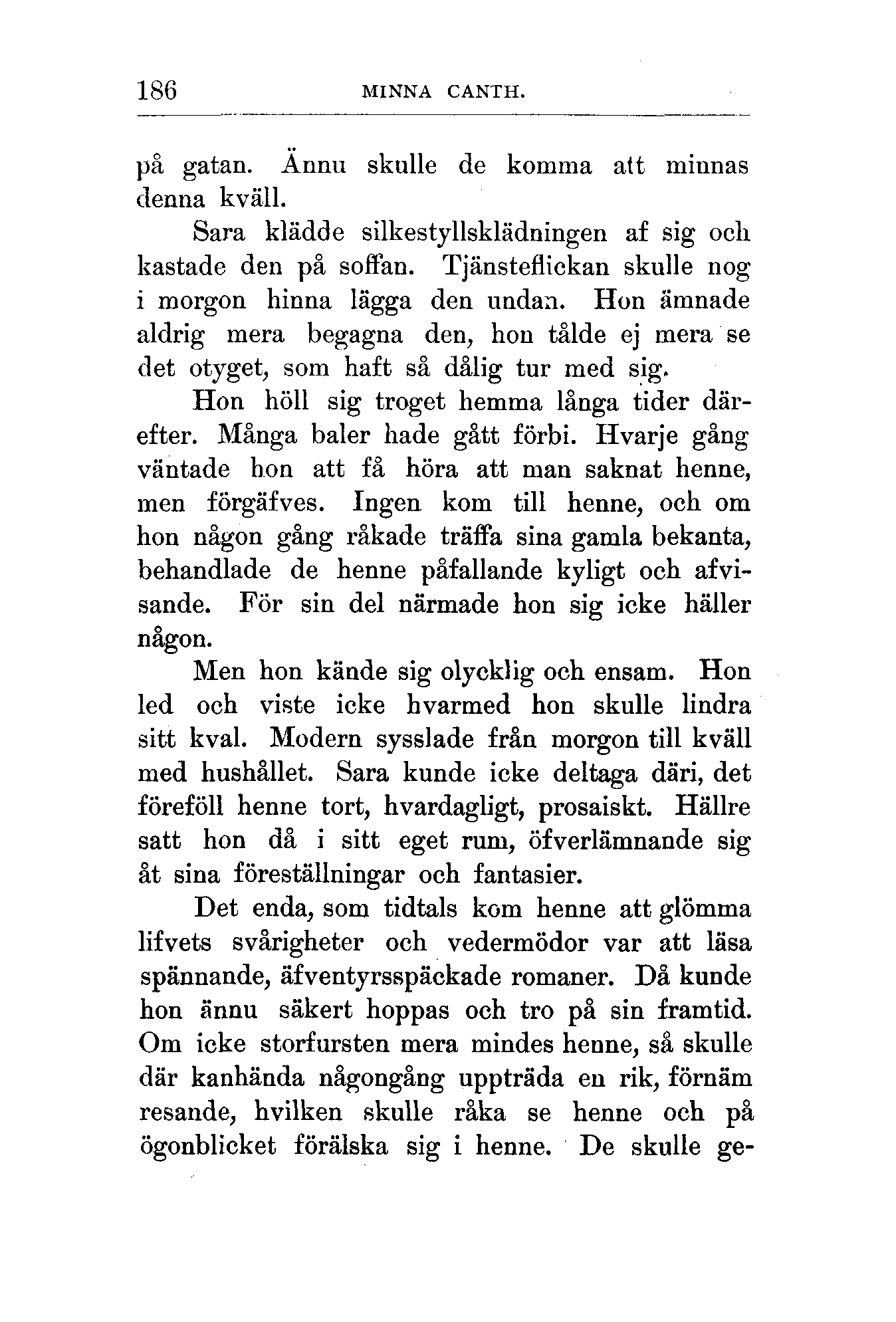 186 MINNA CANTH.

på gatan. Ännu skulle de komma att minnas denna kväll.

Sara klädde silkestyllsklädningen af sig och kastade den på soffan. Tjänsteflickan skulle nog i morgon hinna lägga den undan. Hon ämnade aldrig mera begagna den, hon tålde ej mera se det otyget, som haft så dålig tur med sig.

Hon höll sig troget hemma långa tider därefter. Många baler hade gått förbi. Hvarje gång väntade hon att få höra att man saknat henne, men förgäfves. Ingen kom till henne, och om hon någon gång råkade träffa sina gamla bekanta, behandlade de henne påfallande kyligt och afvisande. För sin del närmade hon sig icke häller någon.

Men hon kände sig olycklig och ensam. Hon led och viste icke hvarmed hon skulle lindra sitt kval. Modern sysslade från morgon till kväll med hushållet. Sara kunde icke deltaga däri, det föreföll henne tort, hvardagligt, prosaiskt. Hällre satt hon då i sitt eget rum, öfverlämnande sig åt sina föreställningar och fantasier.

Det enda, som tidtals kom henne att glömma lifvets svårigheter och vedermödor var att läsa spännande, äfventyrsspäckade romaner. Då kunde hon ännu säkert hoppas och tro på sin framtid. Om icke storfursten mera mindes henne, så skulle där kanhända någongång uppträda en rik, förnäm resande, hvilken skulle råka se henne och på ögonblicket förälska sig i henne. De skulle ge-